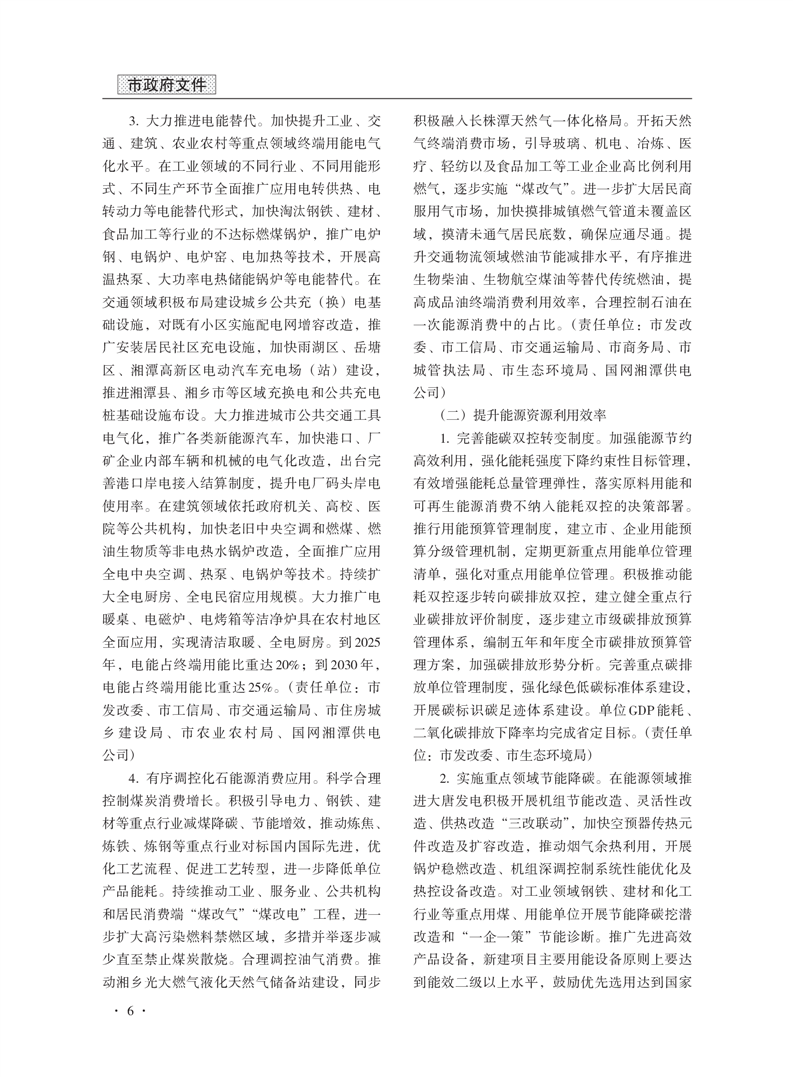 市政府文件

3. 大力推进电能替代。加快提升工业、交通、建筑、农业农村等重点领域终端用能电气化水平。在工业领域的不同行业、不同用能形式、不同生产环节全面推广应用电转供热、电转动力等电能替代形式，加快淘汰钢铁、建材、食品加工等行业的不达标燃煤锅炉，推广电炉钢、电锅炉、电炉窑、电加热等技术，开展高温热泵、大功率电热储能锅炉等电能替代。在交通领域积极布局建设城乡公共充（换）电基础设施，对既有小区实施配电网增容改造，推广安装居民社区充电设施，加快雨湖区、岳塘区、湘潭高新区电动汽车充电场（站）建设，推进湘潭县、湘乡市等区域充换电和公共充电桩基础设施布设。大力推进城市公共交通工具电气化，推广各类新能源汽车，加快港口、厂矿企业内部车辆和机械的电气化改造，出台完善港口岸电接入结算制度，提升电厂码头岸电使用率。在建筑领域依托政府机关、高校、医院等公共机构，加快老旧中央空调和燃煤、燃油生物质等非电热水锅炉改造，全面推广应用全电中央空调、热泵、电锅炉等技术。持续扩大全电厨房、全电民宿应用规模。大力推广电暖桌、电磁炉、电烤箱等洁净炉具在农村地区全面应用，实现清洁取暖、全电厨房。到2025年，电能占终端用能比重达20%；到2030年，电能占终端用能比重达25%。（责任单位：市发改委、市工信局、市交通运输局、市住房城乡建设局、市农业农村局、国网湘潭供电公司）

4. 有序调控化石能源消费应用。科学合理控制煤炭消费增长。积极引导电力、钢铁、建材等重点行业减煤降碳、节能增效，推动炼焦、炼铁、炼钢等重点行业对标国内国际先进，优化工艺流程、促进工艺转型，进一步降低单位产品能耗。持续推动工业、服务业、公共机构和居民消费端“煤改气”“煤改电”工程，进一步扩大高污染燃料禁燃区域，多措并举逐步减少直至禁止煤炭散烧。合理调控油气消费。推动湘乡光大燃气液化天然气储备站建设，同步积极融入长株潭天然气一体化格局。开拓天然气终端消费市场，引导玻璃、机电、冶炼、医疗、轻纺以及食品加工等工业企业高比例利用燃气，逐步实施“煤改气”。进一步扩大居民商服用气市场，加快摸排城镇燃气管道未覆盖区域，摸清未通气居民底数，确保应通尽通。提升交通物流领域燃油节能减排水平，有序推进生物柴油、生物航空煤油等替代传统燃油，提高成品油终端消费利用效率，合理控制石油在一次能源消费中的占比。（责任单位：市发改委、市工信局、市交通运输局、市商务局、市城管执法局、市生态环境局、国网湘潭供电公司）

（二）提升能源资源利用效率

1. 完善能碳双控转变制度。加强能源节约高效利用，强化能耗强度下降约束性目标管理，有效增强能耗总量管理弹性，落实原料用能和可再生能源消费不纳入能耗双控的决策部署。推行用能预算管理制度，建立市、企业用能预算分级管理机制，定期更新重点用能单位管理清单，强化对重点用能单位管理。积极推动能耗双控逐步转向碳排放双控，建立健全重点行业碳排放评价制度，逐步建立市级碳排放预算管理体系，编制五年和年度全市碳排放预算管理方案，加强碳排放形势分析。完善重点碳排放单位管理制度，强化绿色低碳标准体系建设，开展碳标识碳足迹体系建设。单位GDP能耗、二氧化碳排放下降率均完成省定目标。（责任单位：市发改委、市生态环境局）

2. 实施重点领域节能降碳。在能源领域推进大唐发电积极开展机组节能改造、灵活性改造、供热改造“三改联动”，加快空预器传热元件改造及扩容改造，推动烟气余热利用，开展锅炉稳燃改造、机组深调控制系统性能优化及热控设备改造。对工业领域钢铁、建材和化工行业等重点用煤、用能单位开展节能降碳挖潜改造和“一企一策”节能诊断。推广先进高效产品设备，新建项目主要用能设备原则上要达到能效二级以上水平，鼓励优先选用达到国家

· 6 ·